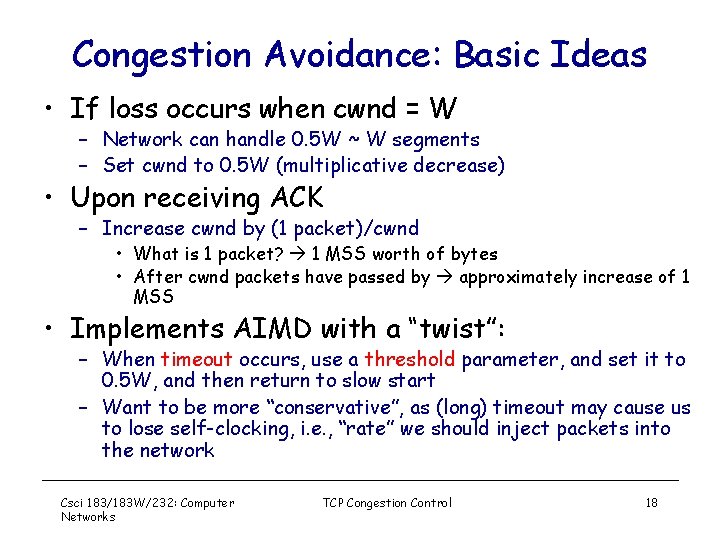 Congestion Avoidance: Basic Ideas

• If loss occurs when cwnd = W
– Network can handle 0.5W ~ W segments
– Set cwnd to 0.5W (multiplicative decrease)

• Upon receiving ACK
– Increase cwnd by (1 packet)/cwnd
• What is 1 packet? → 1 MSS worth of bytes
• After cwnd packets have passed by → approximately increase of 1 MSS

• Implements AIMD with a "twist":
– When timeout occurs, use a threshold parameter, and set it to 0.5W, and then return to slow start
– Want to be more "conservative", as (long) timeout may cause us to lose self-clocking, i.e., "rate" we should inject packets into the network

Csci 183/183W/232: Computer Networks

TCP Congestion Control

18